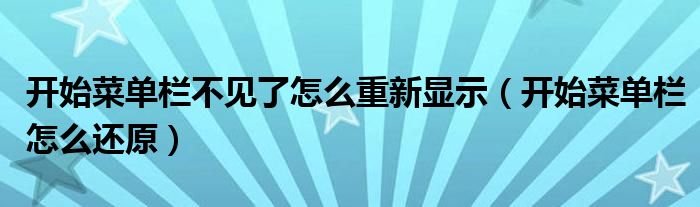 开始菜单栏不见了怎么重新显示（开始菜单栏怎么还原）